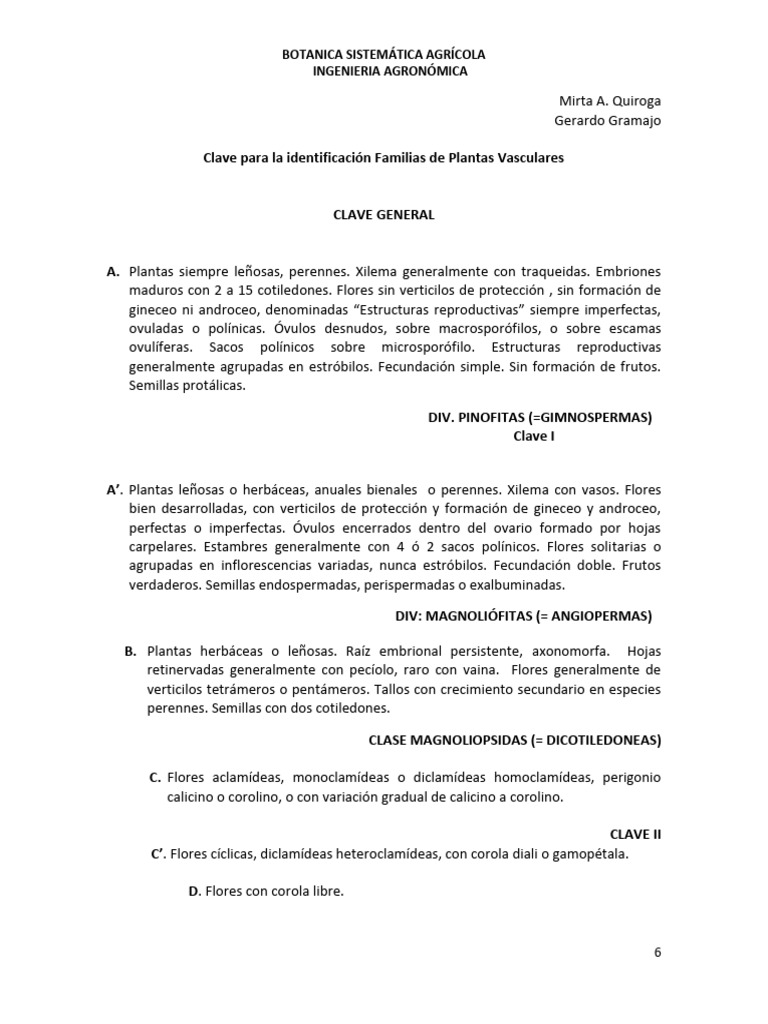 BOTANICA SISTEMÁTICA AGRÍCOLA
INGENIERIA AGRONÓMICA

Mirta A. Quiroga
Gerardo Gramajo

Clave para la identificación Familias de Plantas Vasculares

CLAVE GENERAL

A. Plantas siempre leñosas, perennes. Xilema generalmente con traqueidas. Embriones maduros con 2 a 15 cotiledones. Flores sin verticilos de protección , sin formación de gineceo ni androceo, denominadas "Estructuras reproductivas" siempre imperfectas, ovuladas o polínicas. Óvulos desnudos, sobre macrosporófilos, o sobre escamas ovulíferas. Sacos polínicos sobre microsporófilo. Estructuras reproductivas generalmente agrupadas en estróbilos. Fecundación simple. Sin formación de frutos. Semillas protálicas.

DIV. PINOFITAS (=GIMNOSPERMAS)
Clave I

A'. Plantas leñosas o herbáceas, anuales bienales o perennes. Xilema con vasos. Flores bien desarrolladas, con verticilos de protección y formación de gineceo y androceo, perfectas o imperfectas. Óvulos encerrados dentro del ovario formado por hojas carpelares. Estambres generalmente con 4 ó 2 sacos polínicos. Flores solitarias o agrupadas en inflorescencias variadas, nunca estróbilos. Fecundación doble. Frutos verdaderos. Semillas endospermadas, perispermadas o exalbuminadas.

DIV: MAGNOLIÓFITAS (= ANGIOPERMAS)

B. Plantas herbáceas o leñosas. Raíz embrional persistente, axonomorfa. Hojas retinervadas generalmente con pecíolo, raro con vaina. Flores generalmente de verticilos tetrámeros o pentámeros. Tallos con crecimiento secundario en especies perennes. Semillas con dos cotiledones.

CLASE MAGNOLIOPSIDAS (= DICOTILEDONEAS)

C. Flores aclamídeas, monoclamídeas o diclamídeas homoclamídeas, perigonio calicino o corolino, o con variación gradual de calicino a corolino.

CLAVE II

C'. Flores cíclicas, diclamídeas heteroclamídeas, con corola diali o gamopétala.

D. Flores con corola libre.

6